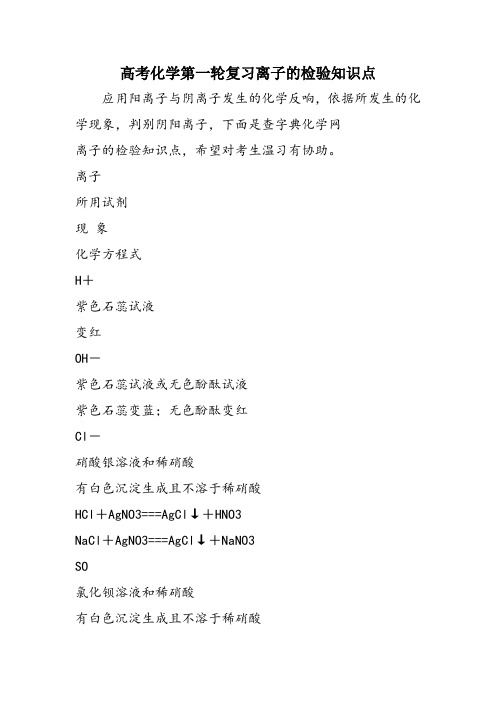 高考化学第一轮复习离子的检验知识点

应用阳离子与阴离子发生的化学反响，依据所发生的化学现象，判别阴阳离子，下面是查字典化学网离子的检验知识点，希望对考生温习有协助。

离子

所用试剂

现 象

化学方程式

H＋

紫色石蕊试液

变红

OH－

紫色石蕊试液或无色酚酞试液

紫色石蕊变蓝；无色酚酞变红

Cl－

硝酸银溶液和稀硝酸

有白色沉淀生成且不溶于稀硝酸

HCl＋AgNO3===AgCl↓＋HNO3

NaCl＋AgNO3===AgCl↓＋NaNO3

SO

氯化钡溶液和稀硝酸

有白色沉淀生成且不溶于稀硝酸